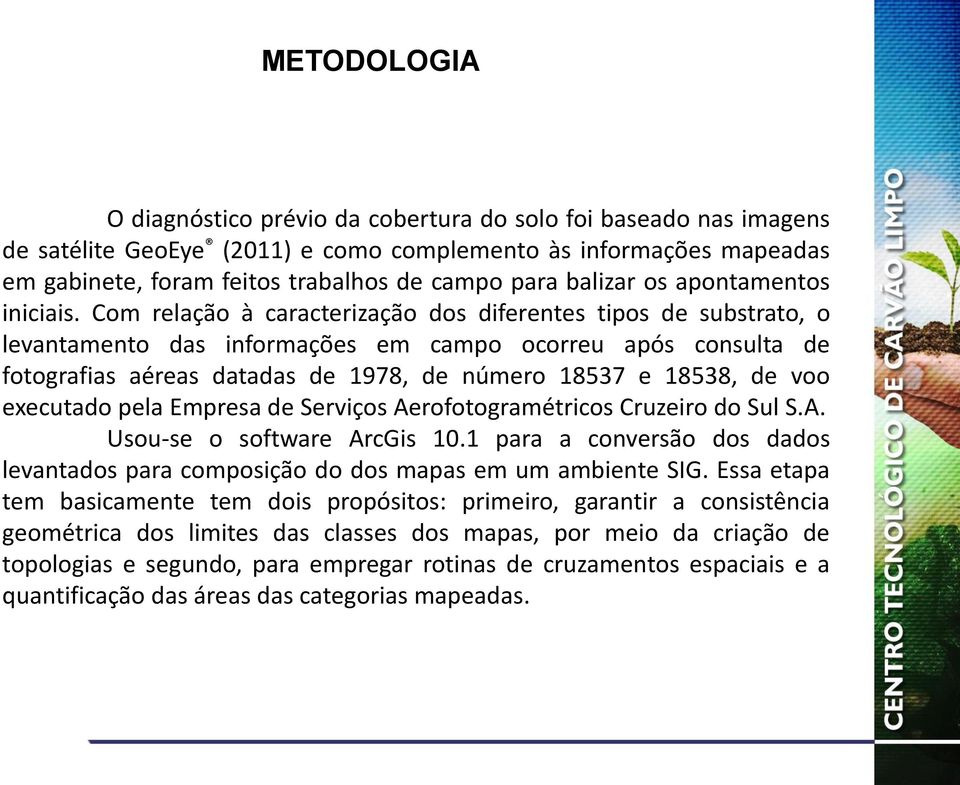 METODOLOGIA

O diagnóstico prévio da cobertura do solo foi baseado nas imagens de satélite GeoEye® (2011) e como complemento às informações mapeadas em gabinete, foram feitos trabalhos de campo para balizar os apontamentos iniciais. Com relação à caracterização dos diferentes tipos de substrato, o levantamento das informações em campo ocorreu após consulta de fotografias aéreas datadas de 1978, de número 18537 e 18538, de voo executado pela Empresa de Serviços Aerofotogramétricos Cruzeiro do Sul S.A.

Usou-se o software ArcGis 10.1 para a conversão dos dados levantados para composição do dos mapas em um ambiente SIG. Essa etapa tem basicamente tem dois propósitos: primeiro, garantir a consistência geométrica dos limites das classes dos mapas, por meio da criação de topologias e segundo, para empregar rotinas de cruzamentos espaciais e a quantificação das áreas das categorias mapeadas.

CENTRO TECNOLÓGICO DE CARVÃO LIMPO